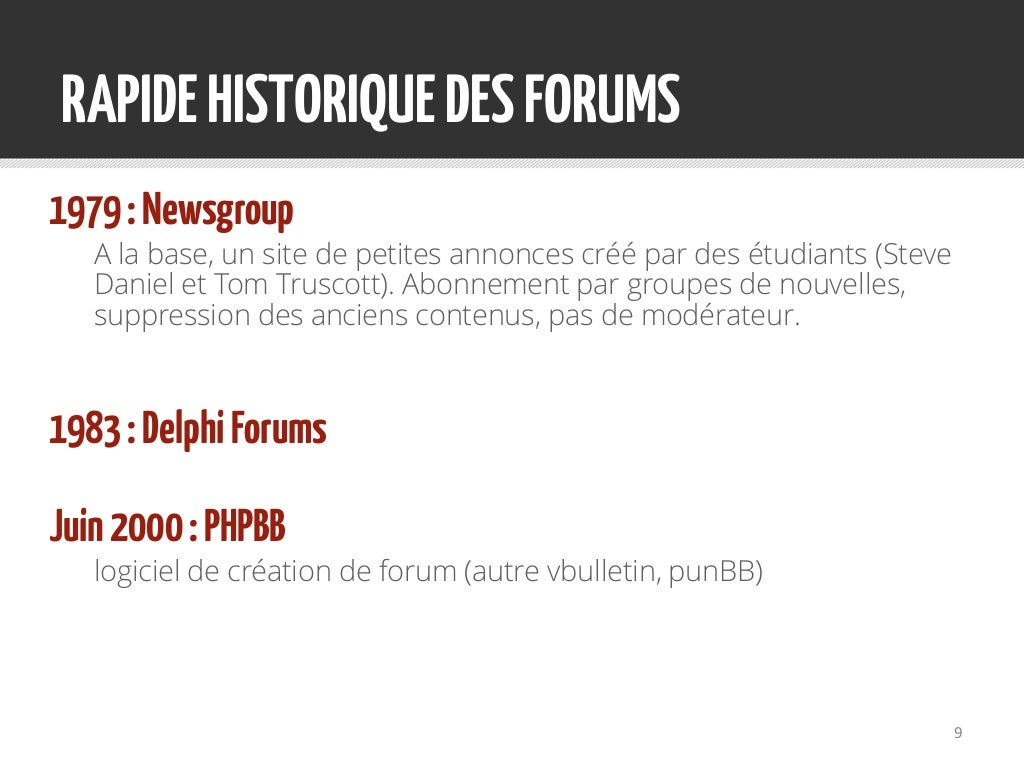 RAPIDE HISTORIQUE DES FORUMS

1979 : Newsgroup

A la base, un site de petites annonces créé par des étudiants (Steve Daniel et Tom Truscott). Abonnement par groupes de nouvelles, suppression des anciens contenus, pas de modérateur.

1983 : Delphi Forums

Juin 2000 : PHPBB

logiciel de création de forum (autre vbulletin, punBB)

9